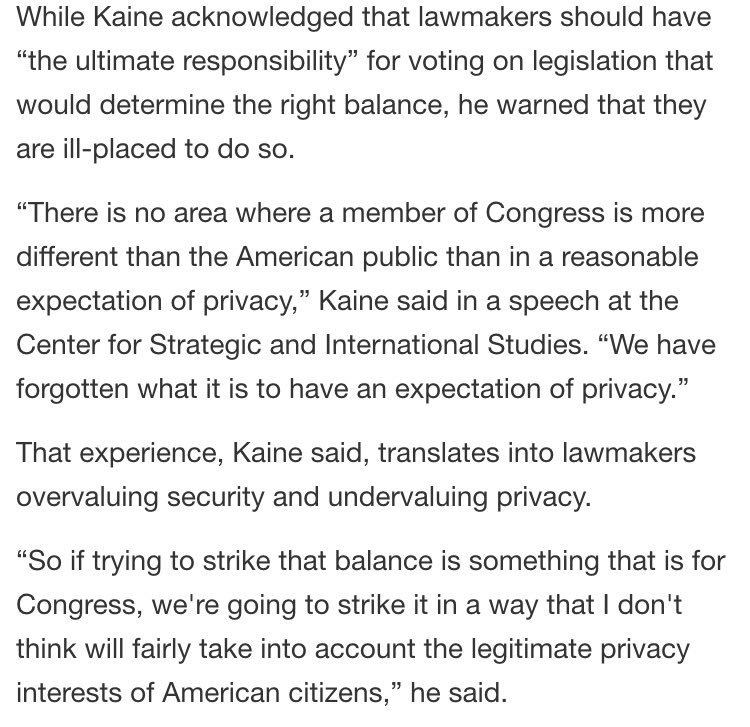 While Kaine acknowledged that lawmakers should have “the ultimate responsibility” for voting on legislation that would determine the right balance, he warned that they are ill-placed to do so.

“There is no area where a member of Congress is more different than the American public than in a reasonable expectation of privacy,” Kaine said in a speech at the Center for Strategic and International Studies. “We have forgotten what it is to have an expectation of privacy.”

That experience, Kaine said, translates into lawmakers overvaluing security and undervaluing privacy.

“So if trying to strike that balance is something that is for Congress, we're going to strike it in a way that I don't think will fairly take into account the legitimate privacy interests of American citizens,” he said.